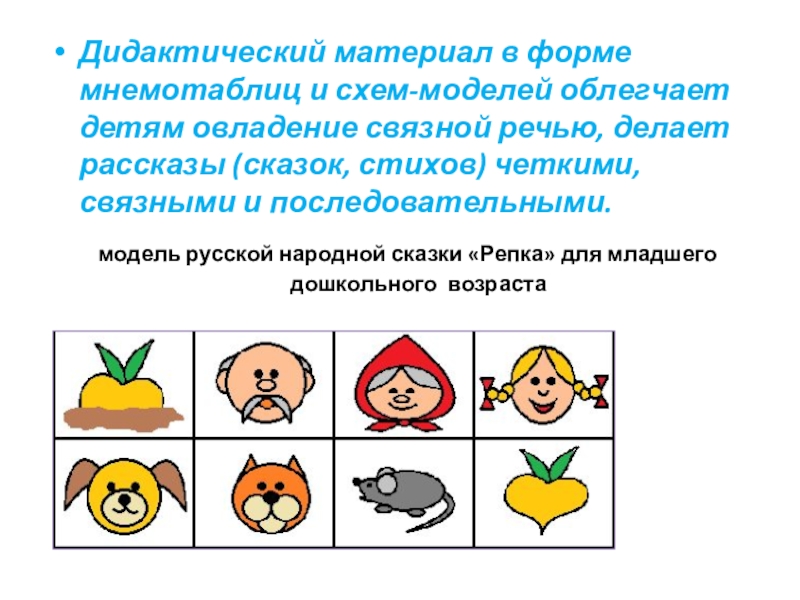 • Дидактический материал в форме мнемотаблиц и схем-моделей облегчает детям овладение связной речью, делает рассказы (сказок, стихов) четкими, связными и последовательными.

модель русской народной сказки «Репка» для младшего дошкольного возраста